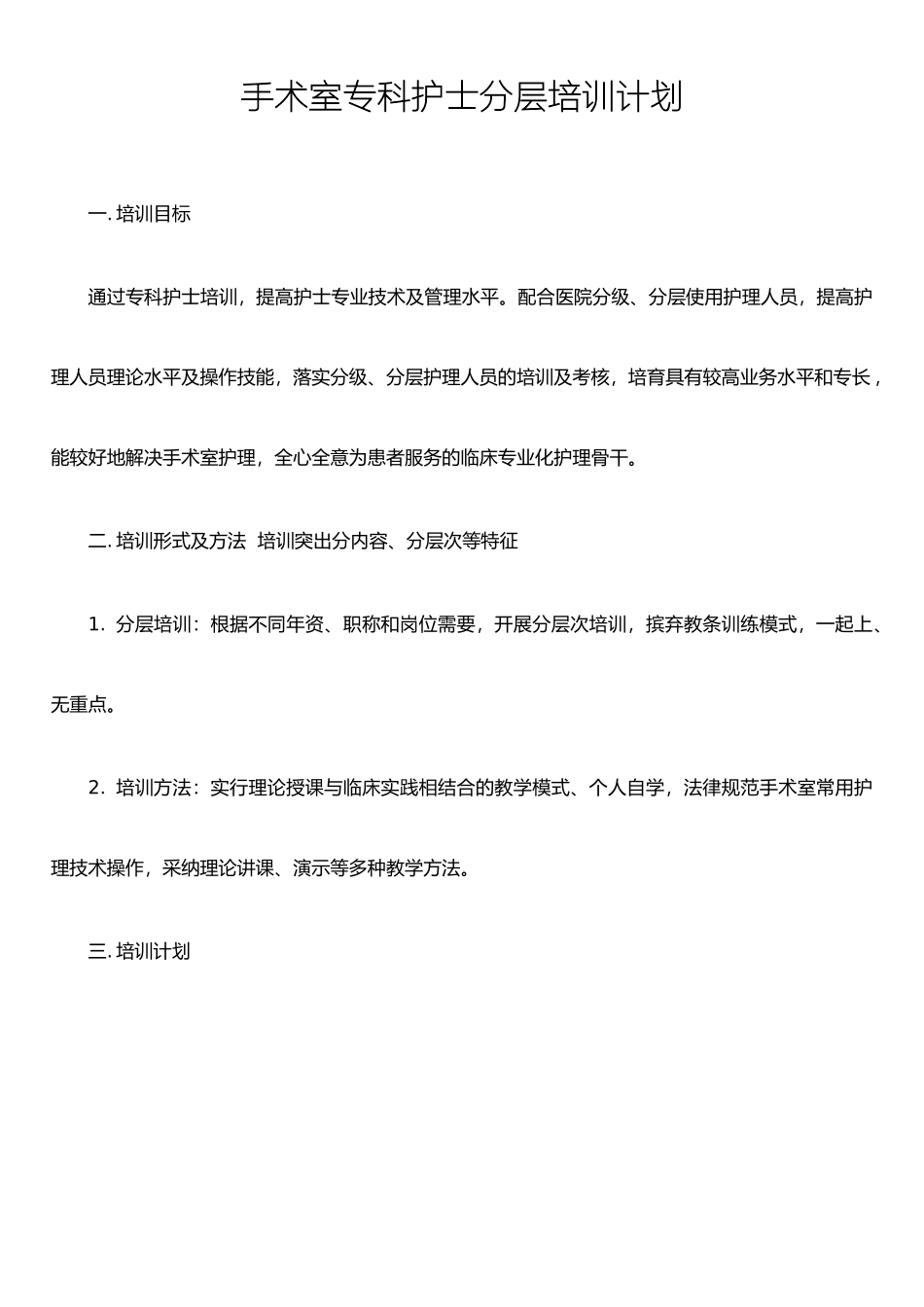 手术室专科护士分层培训计划

一. 培训目标

通过专科护士培训，提高护士专业技术及管理水平。配合医院分级、分层使用护理人员，提高护理人员理论水平及操作技能，落实分级、分层护理人员的培训及考核，培育具有较高业务水平和专长，能较好地解决手术室护理，全心全意为患者服务的临床专业化护理骨干。

二. 培训形式及方法 培训突出分内容、分层次等特征

1. 分层培训：根据不同年资、职称和岗位需要，开展分层次培训，摈弃教条训练模式，一起上、无重点。

2. 培训方法：实行理论授课与临床实践相结合的教学模式、个人自学，法律规范手术室常用护理技术操作，采纳理论讲课、演示等多种教学方法。

三. 培训计划